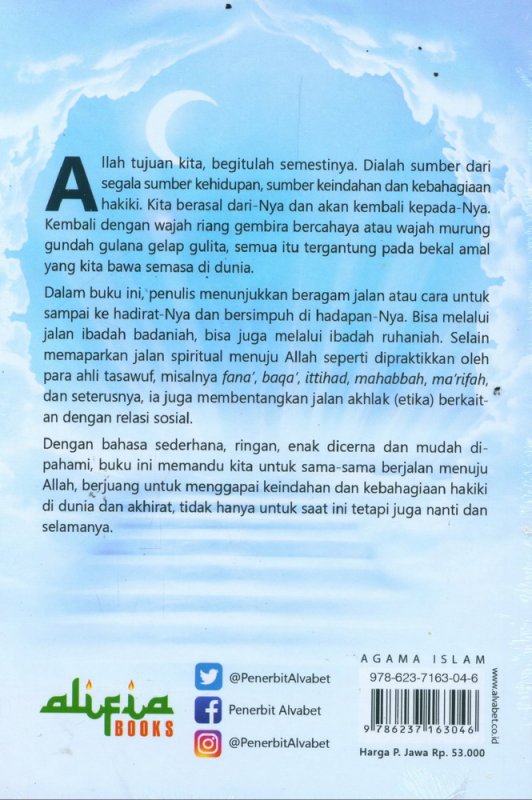 Allah tujuan kita, begitulah semestinya. Dialah sumber dari segala sumber kehidupan, sumber keindahan dan kebahagiaan hakiki. Kita berasal dari-Nya dan akan kembali kepada-Nya. Kembali dengan wajah riang gembira bercahaya atau wajah murung gundah gulana gelap gulita, semua itu tergantung pada bekal amal yang kita bawa semasa di dunia.

Dalam buku ini, penulis menunjukkan beragam jalan atau cara untuk sampai ke hadirat-Nya dan bersimpuh di hadapan-Nya. Bisa melalui jalan ibadah badaniah, bisa juga melalui ibadah ruhaniah. Selain memaparkan jalan spiritual menuju Allah seperti dipraktikkan oleh para ahli tasawuf, misalnya fana', baqa', ittihad, mahabbah, ma'rifah, dan seterusnya, ia juga membentangkan jalan akhlak (etika) berkaitan dengan relasi sosial.

Dengan bahasa sederhana, ringan, enak dicerna dan mudah dipahami, buku ini memandu kita untuk sama-sama berjalan menuju Allah, berjuang untuk menggapai keindahan dan kebahagiaan hakiki di dunia dan akhirat, tidak hanya untuk saat ini tetapi juga nanti dan selamanya.

alifia BOOKS

@PenerbitAlvabet
Penerbit Alvabet
@PenerbitAlvabet

AGAMA ISLAM
978-623-7163-04-6
9 786237 163046
www.alvabet.co.id
Harga P. Jawa Rp. 53.000